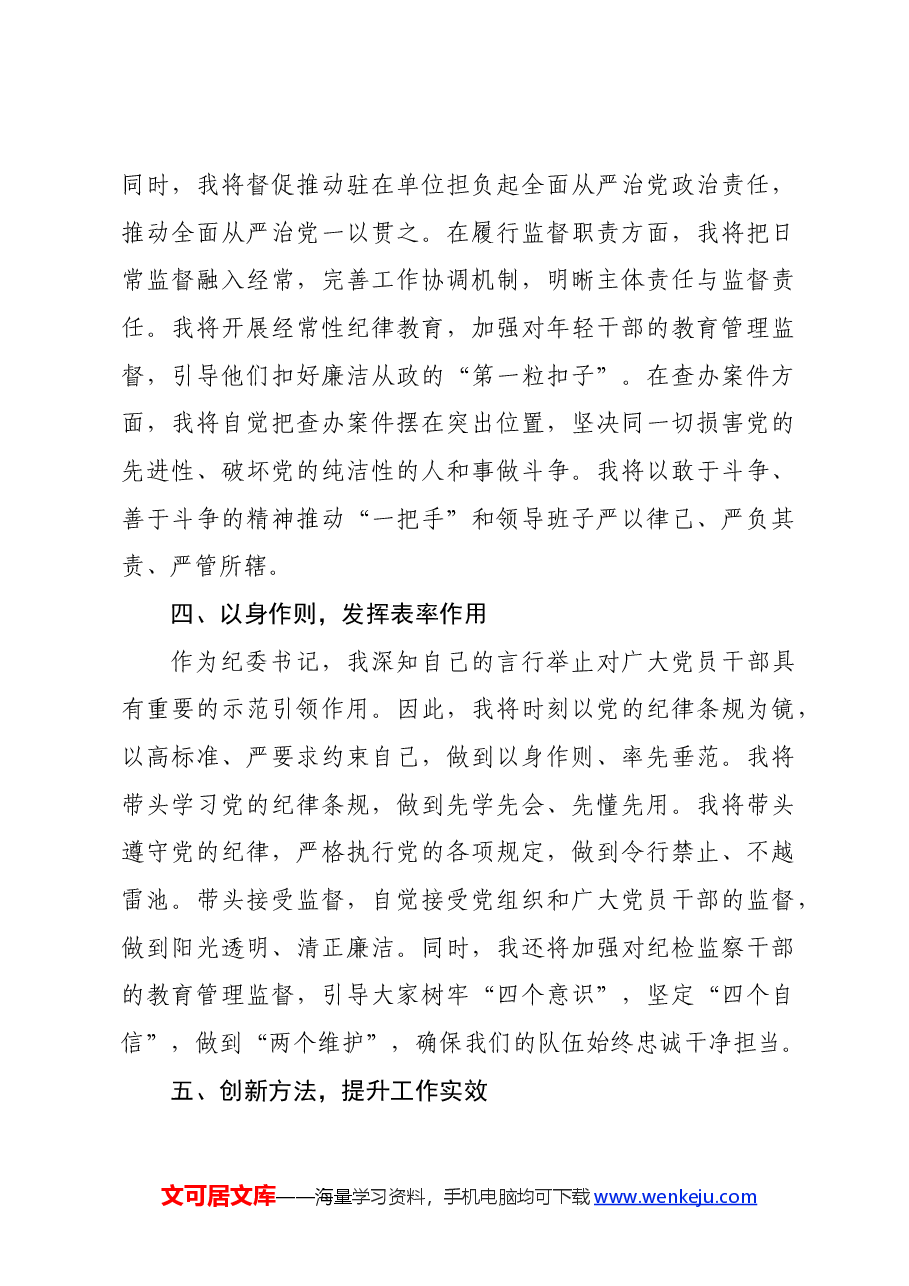 同时，我将督促推动驻在单位担负起全面从严治党政治责任，推动全面从严治党一以贯之。在履行监督职责方面，我将把日常监督融入经常，完善工作协调机制，明晰主体责任与监督责任。我将开展经常性纪律教育，加强对年轻干部的教育管理监督，引导他们扣好廉洁从政的“第一粒扣子”。在查办案件方面，我将自觉把查办案件摆在突出位置，坚决同一切损害党的先进性、破坏党的纯洁性的人和事做斗争。我将以敢于斗争、善于斗争的精神推动“一把手”和领导班子严以律己、严负其责、严管所辖。

四、以身作则，发挥表率作用

作为纪委书记，我深知自己的言行举止对广大党员干部具有重要的示范引领作用。因此，我将时刻以党的纪律条规为镜，以高标准、严要求约束自己，做到以身作则、率先垂范。我将带头学习党的纪律条规，做到先学先会、先懂先用。我将带头遵守党的纪律，严格执行党的各项规定，做到令行禁止、不越雷池。带头接受监督，自觉接受党组织和广大党员干部的监督，做到阳光透明、清正廉洁。同时，我还将加强对纪检监察干部的教育管理监督，引导大家树牢“四个意识”，坚定“四个自信”，做到“两个维护”，确保我们的队伍始终忠诚干净担当。

五、创新方法，提升工作实效

文可居文库——海量学习资料，手机电脑均可下载www.wenkeju.com